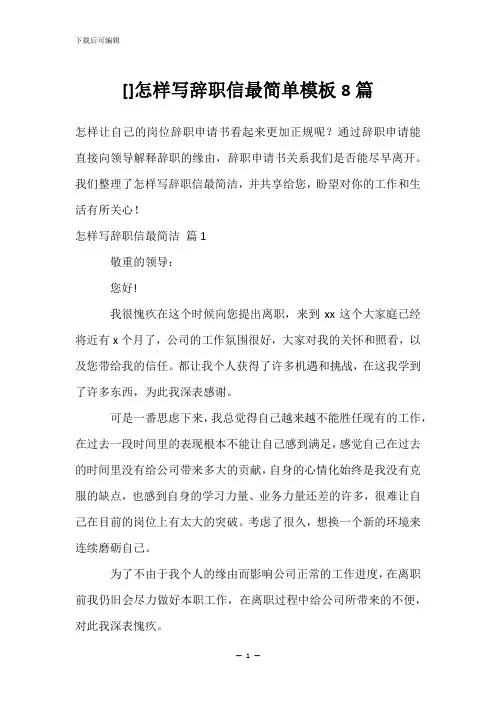 下载后可编辑

[]怎样写辞职信最简单模板 8 篇

怎样让自己的岗位辞职申请书看起来更加正规呢？通过辞职申请能直接向领导解释辞职的缘由，辞职申请书关系我们是否能尽早离开。我们整理了怎样写辞职信最简洁，并共享给您，盼望对你的工作和生活有所关心！

怎样写辞职信最简洁 篇 1

敬重的领导：

您好!

我很愧疚在这个时候向您提出离职，来到 xx 这个大家庭已经将近有 x 个月了，公司的工作氛围很好，大家对我的关怀和照看，以及您带给我的信任。都让我个人获得了许多机遇和挑战，在这我学到了许多东西，为此我深表感谢。

可是一番思虑下来，我总觉得自己越来越不能胜任现有的工作，在过去一段时间里的表现根本不能让自己感到满足，感觉自己在过去的时间里没有给公司带来多大的贡献，自身的心情化始终是我没有克服的缺点，也感到自身的学习力量、业务力量还差的许多，很难让自己在目前的岗位上有太大的突破。考虑了很久，想换一个新的环境来连续磨砺自己。

为了不由于我个人的缘由而影响公司正常的工作进度，在离职前我仍旧会尽力做好本职工作，在离职过程中给公司所带来的不便，对此我深表愧疚。

— 1 —